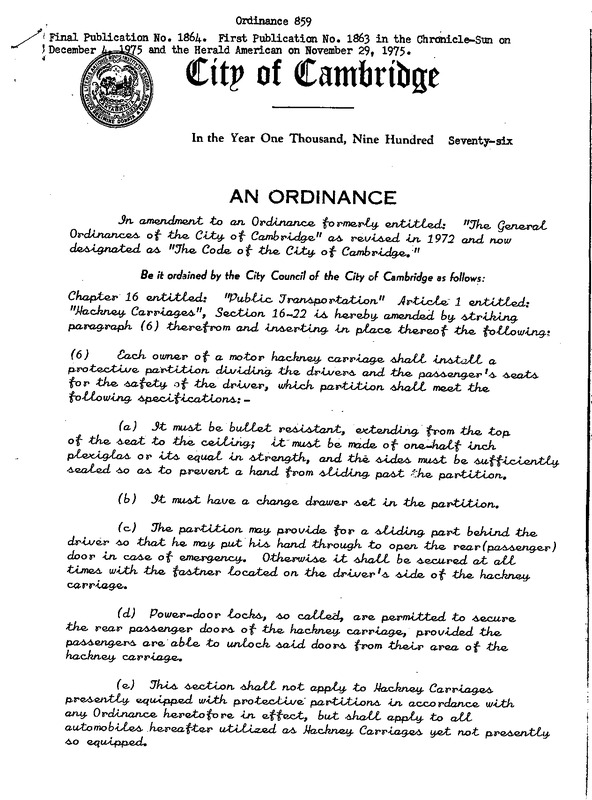 Ordinance 859

Final Publication No. 1864. First Publication No. 1863 in the Chronicle-Sun on December 4, 1975 and the Herald American on November 29, 1975.

City of Cambridge

In the Year One Thousand, Nine Hundred Seventy-six

AN ORDINANCE

In amendment to an Ordinance formerly entitled: "The General Ordinances of the City of Cambridge" as revised in 1972 and now designated as "The Code of the City of Cambridge."

Be it ordained by the City Council of the City of Cambridge as follows:

Chapter 16 entitled: "Public Transportation" Article 1 entitled: "Hackney Carriages", Section 16-22 is hereby amended by striking paragraph (6) therefrom and inserting in place thereof the following:

(6) Each owner of a motor hackney carriage shall install a protective partition dividing the drivers and the passenger's seats for the safety of the driver, which partition shall meet the following specifications:-

(a) It must be bullet resistant, extending from the top of the seat to the ceiling; it must be made of one-half inch plexiglas or its equal in strength, and the sides must be sufficiently sealed so as to prevent a hand from sliding past the partition.

(b) It must have a change drawer set in the partition.

(c) The partition may provide for a sliding part behind the driver so that he may put his hand through to open the rear(passenger) door in case of emergency. Otherwise it shall be secured at all times with the fastner located on the driver's side of the hackney carriage.

(d) Power-door locks, so called, are permitted to secure the rear passenger doors of the hackney carriage, provided the passengers are able to unlock said doors from their area of the hackney carriage.

(e) This section shall not apply to Hackney Carriages presently equipped with protective partitions in accordance with any Ordinance heretofore in effect, but shall apply to all automobiles hereafter utilized as Hackney Carriages yet not presently so equipped.